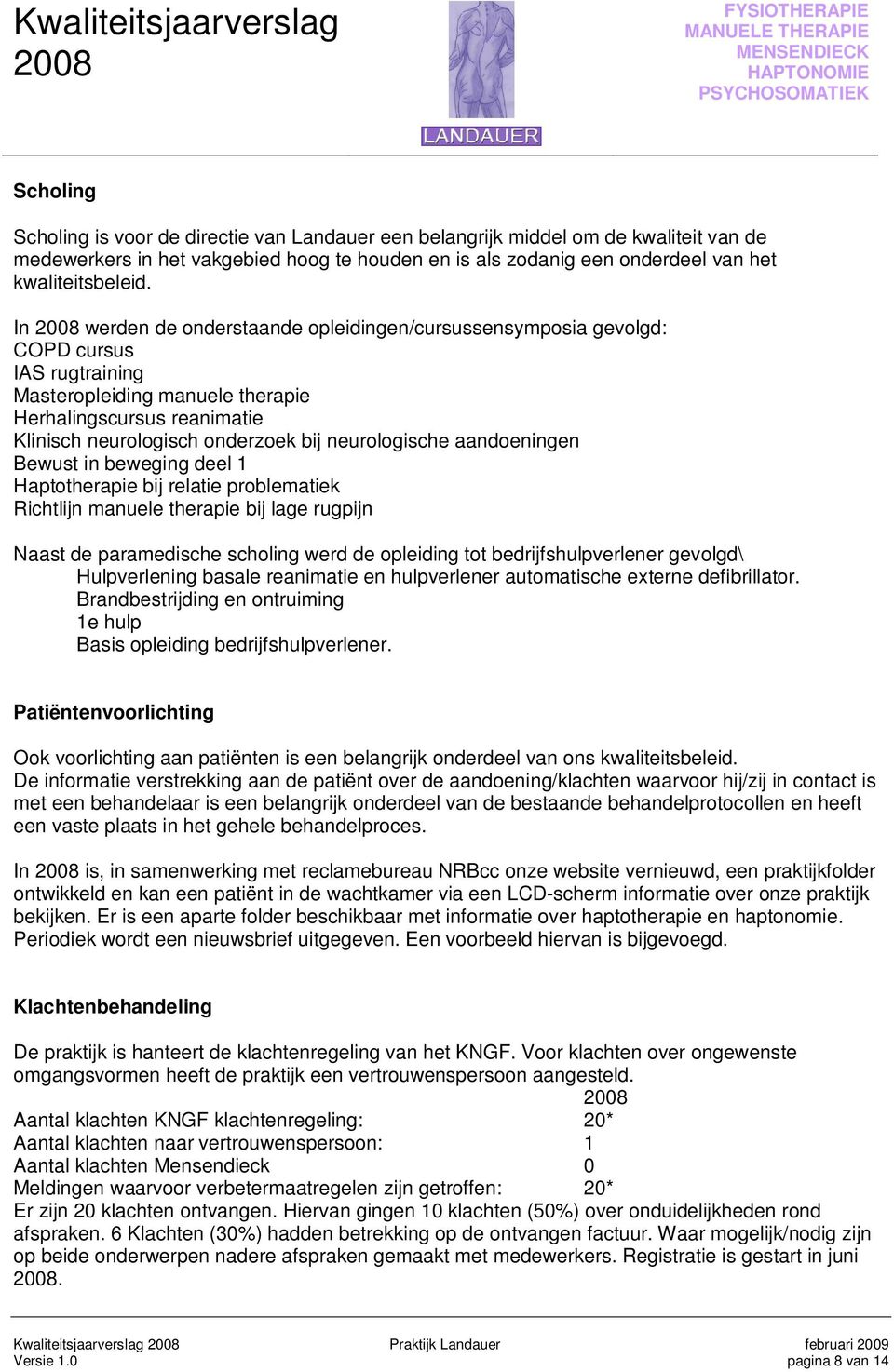 Kwaliteitsjaarverslag 2008

LANDAUER

FYSIOTHERAPIE
MANUELE THERAPIE
MENSENDIECK
HAPTONOMIE
PSYCHOSOMATIEK

Scholing

Scholing is voor de directie van Landauer een belangrijk middel om de kwaliteit van de medewerkers in het vakgebied hoog te houden en is als zodanig een onderdeel van het kwaliteitsbeleid.

In 2008 werden de onderstaande opleidingen/cursussensymposia gevolgd:
COPD cursus
IAS rugtraining
Masteropleiding manuele therapie
Herhalingscursus reanimatie
Klinisch neurologisch onderzoek bij neurologische aandoeningen
Bewust in beweging deel 1
Haptotherapie bij relatie problematiek
Richtlijn manuele therapie bij lage rugpijn

Naast de paramedische scholing werd de opleiding tot bedrijfshulpverlener gevolgd\
Hulpverlening basale reanimatie en hulpverlener automatische externe defibrillator.
Brandbestrijding en ontruiming
1e hulp
Basis opleiding bedrijfshulpverlener.

Patiëntenvoorlichting

Ook voorlichting aan patiënten is een belangrijk onderdeel van ons kwaliteitsbeleid.
De informatie verstrekking aan de patiënt over de aandoening/klachten waarvoor hij/zij in contact is met een behandelaar is een belangrijk onderdeel van de bestaande behandelprotocollen en heeft een vaste plaats in het gehele behandelproces.

In 2008 is, in samenwerking met reclamebureau NRBcc onze website vernieuwd, een praktijkfolder ontwikkeld en kan een patiënt in de wachtkamer via een LCD-scherm informatie over onze praktijk bekijken. Er is een aparte folder beschikbaar met informatie over haptotherapie en haptonomie. Periodiek wordt een nieuwsbrief uitgegeven. Een voorbeeld hiervan is bijgevoegd.

Klachtenbehandeling

De praktijk is hanteert de klachtenregeling van het KNGF. Voor klachten over ongewenste omgangsvormen heeft de praktijk een vertrouwenspersoon aangesteld.

| | 2008 |
|---|---|
| Aantal klachten KNGF klachtenregeling: | 20* |
| Aantal klachten naar vertrouwenspersoon: | 1 |
| Aantal klachten Mensendieck | 0 |
| Meldingen waarvoor verbetermaatregelen zijn getroffen: | 20* |

Er zijn 20 klachten ontvangen. Hiervan gingen 10 klachten (50%) over onduidelijkheden rond afspraken. 6 Klachten (30%) hadden betrekking op de ontvangen factuur. Waar mogelijk/nodig zijn op beide onderwerpen nadere afspraken gemaakt met medewerkers. Registratie is gestart in juni 2008.

Kwaliteitsjaarverslag 2008
Versie 1.0
Praktijk Landauer
februari 2009
pagina 8 van 14